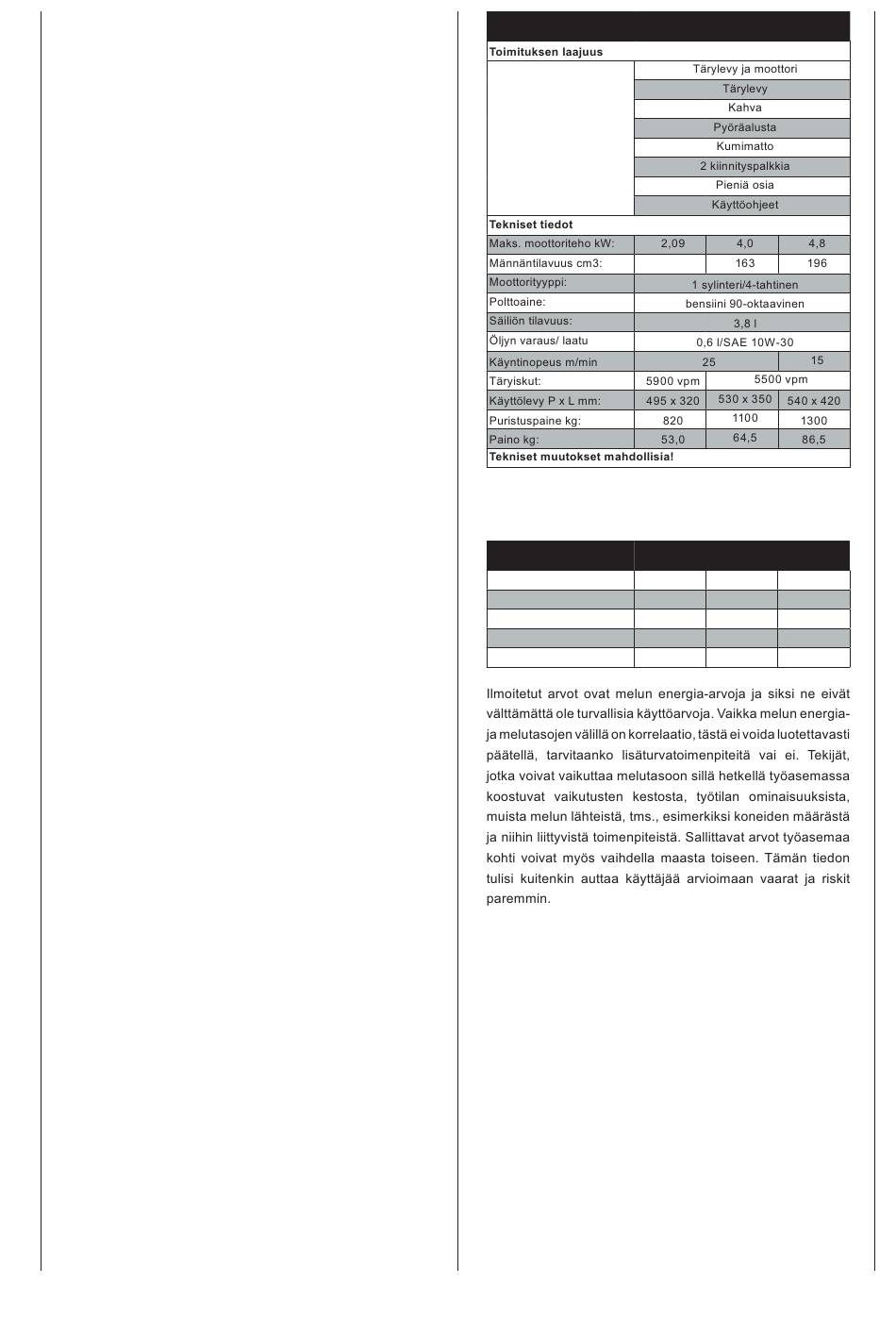 | Toimituksen laajuus | | | |
|---|---|---|---|
| | Tärylevy ja moottori | | |
| | Tärylevy | | |
| | Kahva | | |
| | Pyöräalusta | | |
| | Kumimatto | | |
| | 2 kiinnityspalkkia | | |
| | Pieniä osia | | |
| | Käyttöohjeet | | |
| Tekniset tiedot | | | |
| Maks. moottoriteho kW: | 2,09 | 4,0 | 4,8 |
| Männäntilavuus cm3: | | 163 | 196 |
| Moottorityyppi: | 1 sylinteri/4-tahtinen | | |
| Polttoaine: | bensiini 90-oktaavinen | | |
| Säiliön tilavuus: | 3,8 l | | |
| Öljyn varaus/ laatu | 0,6 l/SAE 10W-30 | | |
| Käyntinopeus m/min | 25 | | 15 |
| Täryiskut: | 5900 vpm | 5500 vpm | |
| Käyttölevy P x L mm: | 495 x 320 | 530 x 350 | 540 x 420 |
| Puristuspaine kg: | 820 | 1100 | 1300 |
| Paino kg: | 53,0 | 64,5 | 86,5 |
| Tekniset muutokset mahdollisia! | | | |

Ilmoitetut arvot ovat melun energia-arvoja ja siksi ne eivät välttämättä ole turvallisia käyttöarvoja. Vaikka melun energia- ja melutasojen välillä on korrelaatio, tästä ei voida luotettavasti päätellä, tarvitaanko lisäturvatoimenpiteitä vai ei. Tekijät, jotka voivat vaikuttaa melutasoon sillä hetkellä työasemassa koostuvat vaikutusten kestosta, työtilan ominaisuuksista, muista melun lähteistä, tms., esimerkiksi koneiden määrästä ja niihin liittyvistä toimenpiteistä. Sallittavat arvot työasemaa kohti voivat myös vaihdella maasta toiseen. Tämän tiedon tulisi kuitenkin auttaa käyttäjää arvioimaan vaarat ja riskit paremmin.